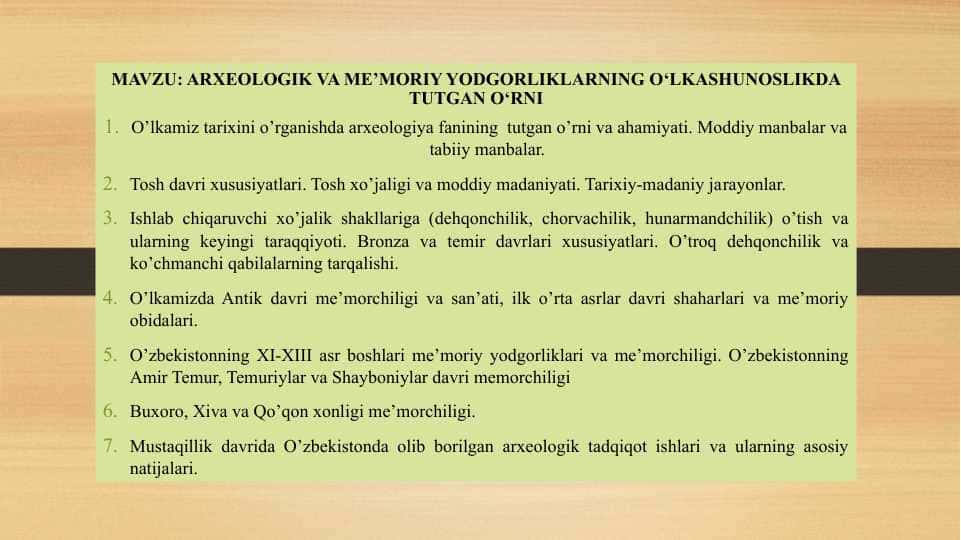 MAVZU: ARXEOLOGIK VA ME’MORIY YODGORLIKLARNING O‘LKASHUNOSLIKDA TUTGAN O‘RNI

1. O’lkamiz tarixini o’rganishda arxeologiya fanining tutgan o’rni va ahamiyati. Moddiy manbalar va tabiiy manbalar.

2. Tosh davri xususiyatlari. Tosh xo’jaligi va moddiy madaniyati. Tarixiy-madaniy jarayonlar.

3. Ishlab chiqaruvchi xo’jalik shakllariga (dehqonchilik, chorvachilik, hunarmandchilik) o’tish va ularning keyingi taraqqiyoti. Bronza va temir davrlari xususiyatlari. O’troq dehqonchilik va ko’chmanchi qabilalarning tarqalishi.

4. O’lkamizda Antik davri me’morchiligi va san’ati, ilk o’rta asrlar davri shaharlari va me’moriy obidalari.

5. O’zbekistonning XI-XIII asr boshlari me’moriy yodgorliklari va me’morchiligi. O’zbekistonning Amir Temur, Temuriylar va Shayboniylar davri memorchiligi

6. Buxoro, Xiva va Qo’qon xonligi me’morchiligi.

7. Mustaqillik davrida O’zbekistonda olib borilgan arxeologik tadqiqot ishlari va ularning asosiy natijalari.